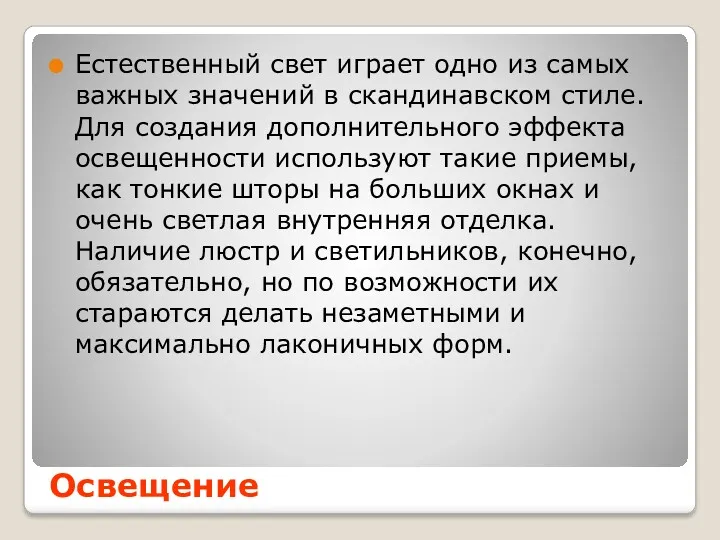 Естественный свет играет одно из самых важных значений в скандинавском стиле. Для создания дополнительного эффекта освещенности используют такие приемы, как тонкие шторы на больших окнах и очень светлая внутренняя отделка. Наличие люстр и светильников, конечно, обязательно, но по возможности их стараются делать незаметными и максимально лаконичных форм.

Освещение